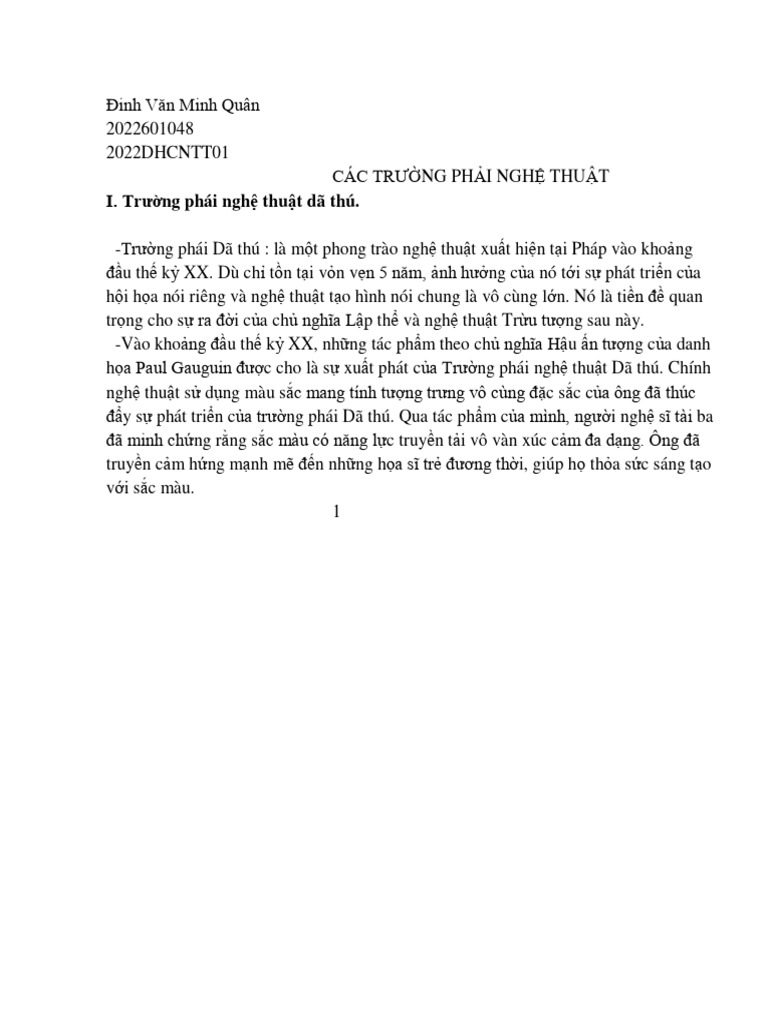 Đinh Văn Minh Quân
2022601048
2022DHCNTT01

CÁC TRƯỜNG PHÁI NGHỆ THUẬT

I. Trường phái nghệ thuật dã thú.

-Trường phái Dã thú : là một phong trào nghệ thuật xuất hiện tại Pháp vào khoảng đầu thế kỷ XX. Dù chỉ tồn tại vỏn vẹn 5 năm, ảnh hưởng của nó tới sự phát triển của hội họa nói riêng và nghệ thuật tạo hình nói chung là vô cùng lớn. Nó là tiền đề quan trọng cho sự ra đời của chủ nghĩa Lập thể và nghệ thuật Trừu tượng sau này.

-Vào khoảng đầu thế kỷ XX, những tác phẩm theo chủ nghĩa Hậu ấn tượng của danh họa Paul Gauguin được cho là sự xuất phát của Trường phái nghệ thuật Dã thú. Chính nghệ thuật sử dụng màu sắc mang tính tượng trưng vô cùng đặc sắc của ông đã thúc đẩy sự phát triển của trường phái Dã thú. Qua tác phẩm của mình, người nghệ sĩ tài ba đã minh chứng rằng sắc màu có năng lực truyền tải vô vàn xúc cảm đa dạng. Ông đã truyền cảm hứng mạnh mẽ đến những họa sĩ trẻ đương thời, giúp họ thỏa sức sáng tạo với sắc màu.

1